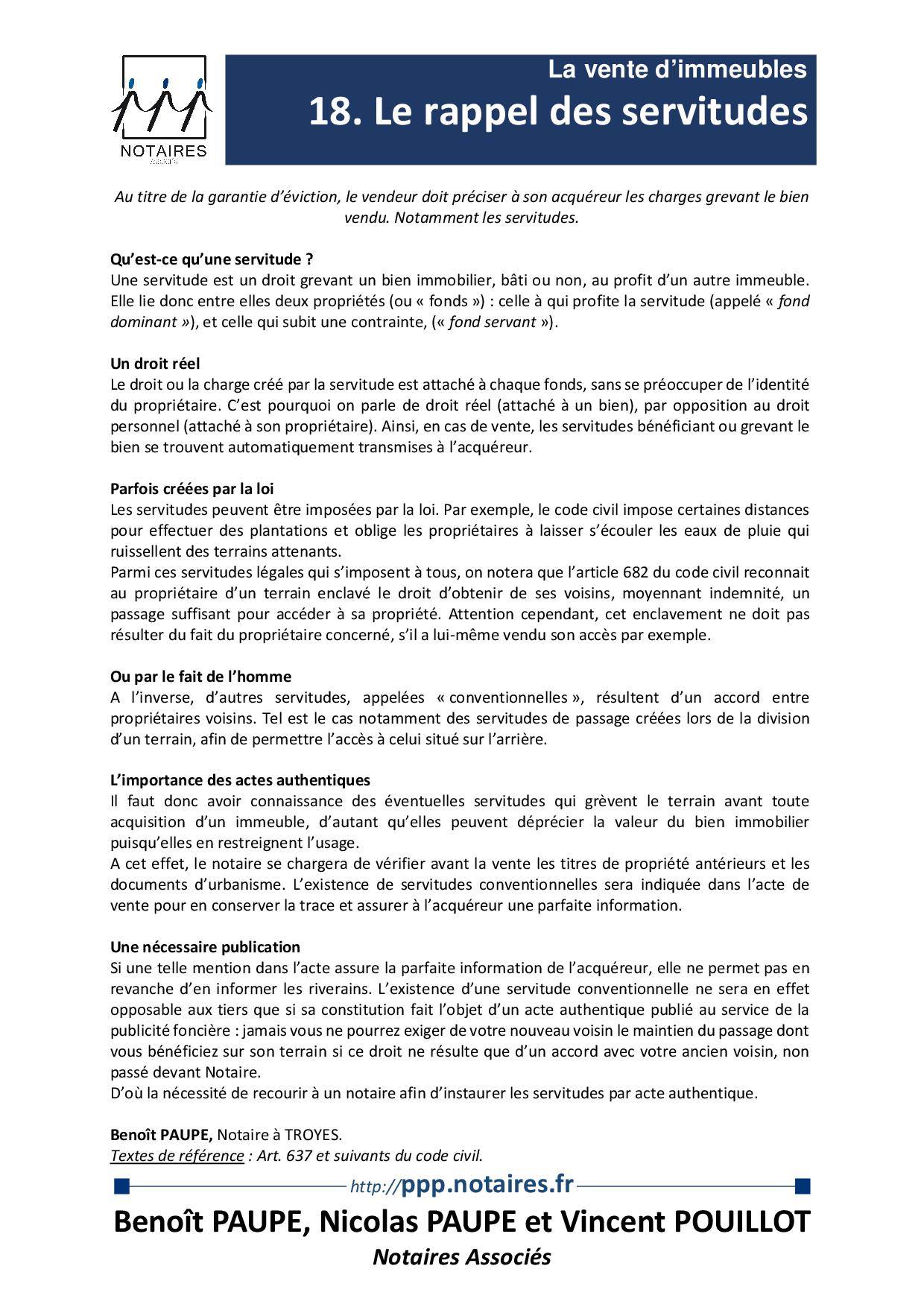 NOTAIRES
Associés

La vente d'immeubles
18. Le rappel des servitudes

Au titre de la garantie d'éviction, le vendeur doit préciser à son acquéreur les charges grevant le bien vendu. Notamment les servitudes.

Qu'est-ce qu'une servitude ?
Une servitude est un droit grevant un bien immobilier, bâti ou non, au profit d'un autre immeuble. Elle lie donc entre elles deux propriétés (ou « fonds ») : celle à qui profite la servitude (appelé « fond dominant »), et celle qui subit une contrainte, (« fond servant »).

Un droit réel
Le droit ou la charge créé par la servitude est attaché à chaque fonds, sans se préoccuper de l'identité du propriétaire. C'est pourquoi on parle de droit réel (attaché à un bien), par opposition au droit personnel (attaché à son propriétaire). Ainsi, en cas de vente, les servitudes bénéficiant ou grevant le bien se trouvent automatiquement transmises à l'acquéreur.

Parfois créées par la loi
Les servitudes peuvent être imposées par la loi. Par exemple, le code civil impose certaines distances pour effectuer des plantations et oblige les propriétaires à laisser s'écouler les eaux de pluie qui ruissellent des terrains attenants.
Parmi ces servitudes légales qui s'imposent à tous, on notera que l'article 682 du code civil reconnait au propriétaire d'un terrain enclavé le droit d'obtenir de ses voisins, moyennant indemnité, un passage suffisant pour accéder à sa propriété. Attention cependant, cet enclavement ne doit pas résulter du fait du propriétaire concerné, s'il a lui-même vendu son accès par exemple.

Ou par le fait de l'homme
A l'inverse, d'autres servitudes, appelées « conventionnelles », résultent d'un accord entre propriétaires voisins. Tel est le cas notamment des servitudes de passage créées lors de la division d'un terrain, afin de permettre l'accès à celui situé sur l'arrière.

L'importance des actes authentiques
Il faut donc avoir connaissance des éventuelles servitudes qui grèvent le terrain avant toute acquisition d'un immeuble, d'autant qu'elles peuvent déprécier la valeur du bien immobilier puisqu'elles en restreignent l'usage.
A cet effet, le notaire se chargera de vérifier avant la vente les titres de propriété antérieurs et les documents d'urbanisme. L'existence de servitudes conventionnelles sera indiquée dans l'acte de vente pour en conserver la trace et assurer à l'acquéreur une parfaite information.

Une nécessaire publication
Si une telle mention dans l'acte assure la parfaite information de l'acquéreur, elle ne permet pas en revanche d'en informer les riverains. L'existence d'une servitude conventionnelle ne sera en effet opposable aux tiers que si sa constitution fait l'objet d'un acte authentique publié au service de la publicité foncière : jamais vous ne pourrez exiger de votre nouveau voisin le maintien du passage dont vous bénéficiez sur son terrain si ce droit ne résulte que d'un accord avec votre ancien voisin, non passé devant Notaire.
D'où la nécessité de recourir à un notaire afin d'instaurer les servitudes par acte authentique.

Benoît PAUPE, Notaire à TROYES.
Textes de référence : Art. 637 et suivants du code civil.

http://ppp.notaires.fr

Benoît PAUPE, Nicolas PAUPE et Vincent POUILLOT
Notaires Associés